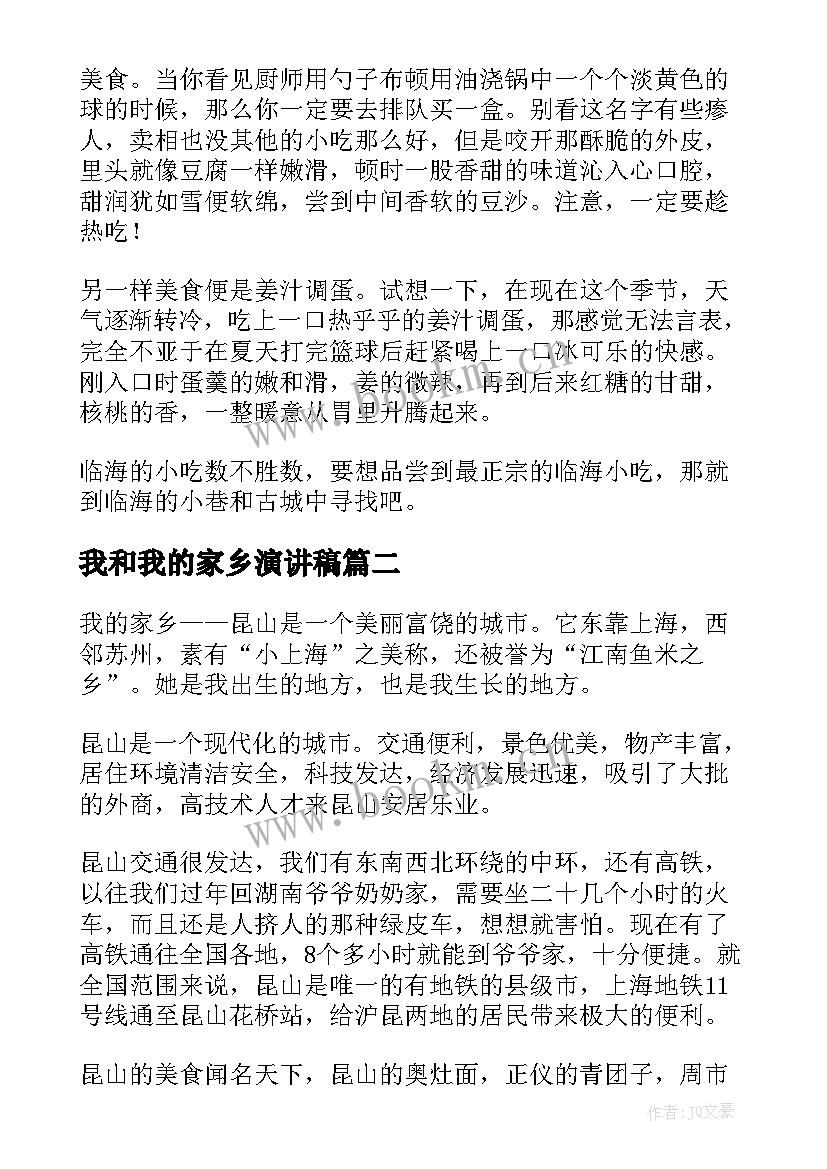 美食。当你看见厨师用勺子布顿用油浇锅中一个个淡黄色的球的时候，那么你一定要去排队买一盒。别看这名字有些瘆人，卖相也没其他的小吃那么好，但是咬开那酥脆的外皮，里头就像豆腐一样嫩滑，顿时一股香甜的味道沁入心口腔，甜润犹如雪便软绵，尝到中间香软的豆沙。注意，一定要趁热吃！

另一样美食便是姜汁调蛋。试想一下，在现在这个季节，天气逐渐转冷，吃上一口热乎乎的姜汁调蛋，那感觉无法言表，完全不亚于在夏天打完篮球后赶紧喝上一口冰可乐的快感。刚入口时蛋羹的嫩和滑，姜的微辣，再到后来红糖的甘甜，核桃的香，一整暖意从胃里升腾起来。

临海的小吃数不胜数，要想品尝到最正宗的临海小吃，那就到临海的小巷和古城中寻找吧。

我和我的家乡演讲稿篇二

我的家乡——昆山是一个美丽富饶的城市。它东靠上海，西邻苏州，素有“小上海”之美称，还被誉为“江南鱼米之乡”。她是我出生的地方，也是我生长的地方。

昆山是一个现代化的城市。交通便利，景色优美，物产丰富，居住环境清洁安全，科技发达，经济发展迅速，吸引了大批的外商，高技术人才来昆山安居乐业。

昆山交通很发达，我们有东南西北环绕的中环，还有高铁，以往我们过年回湖南爷爷奶奶家，需要坐二十几个小时的火车，而且还是人挤人的那种绿皮车，想想就害怕。现在有了高铁通往全国各地，8个多小时就能到爷爷家，十分便捷。就全国范围来说，昆山是唯一的有地铁的县级市，上海地铁11号线通至昆山花桥站，给沪昆两地的居民带来极大的便利。

昆山的美食闻名天下，昆山的奥灶面，正仪的青团子，周市

www.bookm.com

作者：JO文豪